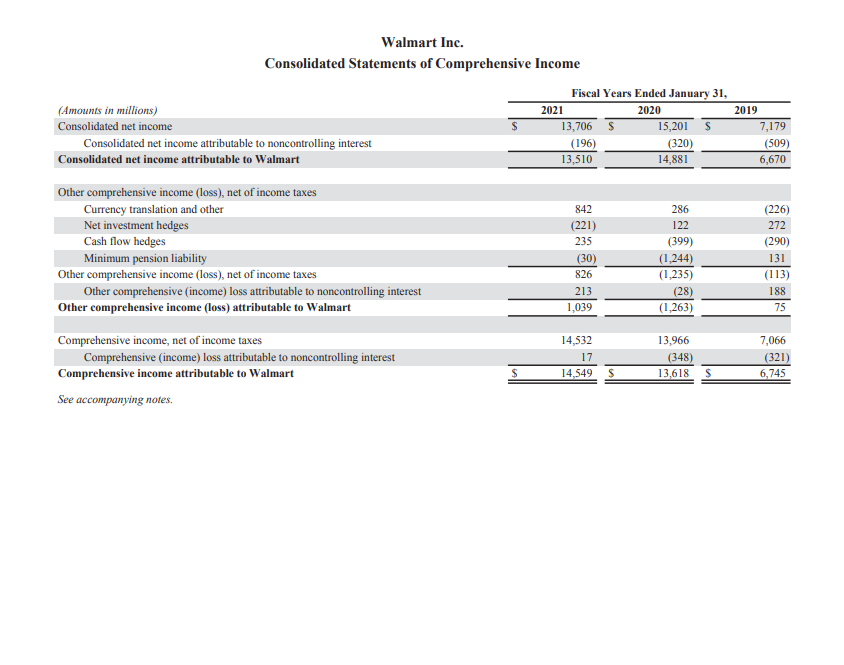 Walmart Inc.
Consolidated Statements of Comprehensive Income

| | Fiscal Years Ended January 31, | | |
|---|---|---|---|
| (Amounts in millions) | 2021 | 2020 | 2019 |
| Consolidated net income | \$ 13,706 | \$ 15,201 | \$ 7,179 |
| Consolidated net income attributable to noncontrolling interest | (196) | (320) | (509) |
| **Consolidated net income attributable to Walmart** | 13,510 | 14,881 | 6,670 |
| | | | |
| Other comprehensive income (loss), net of income taxes | | | |
| Currency translation and other | 842 | 286 | (226) |
| Net investment hedges | (221) | 122 | 272 |
| Cash flow hedges | 235 | (399) | (290) |
| Minimum pension liability | (30) | (1,244) | 131 |
| Other comprehensive income (loss), net of income taxes | 826 | (1,235) | (113) |
| Other comprehensive (income) loss attributable to noncontrolling interest | 213 | (28) | 188 |
| **Other comprehensive income (loss) attributable to Walmart** | 1,039 | (1,263) | 75 |
| | | | |
| Comprehensive income, net of income taxes | 14,532 | 13,966 | 7,066 |
| Comprehensive (income) loss attributable to noncontrolling interest | 17 | (348) | (321) |
| **Comprehensive income attributable to Walmart** | \$ 14,549 | \$ 13,618 | \$ 6,745 |

See accompanying notes.